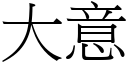 大意